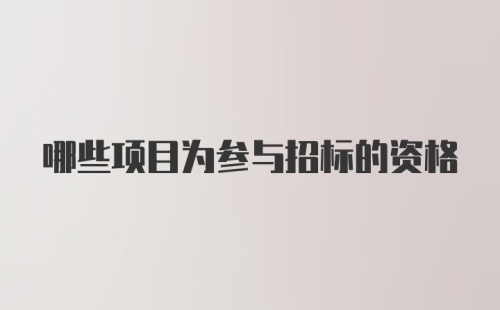 哪些项目为参与招标的资格